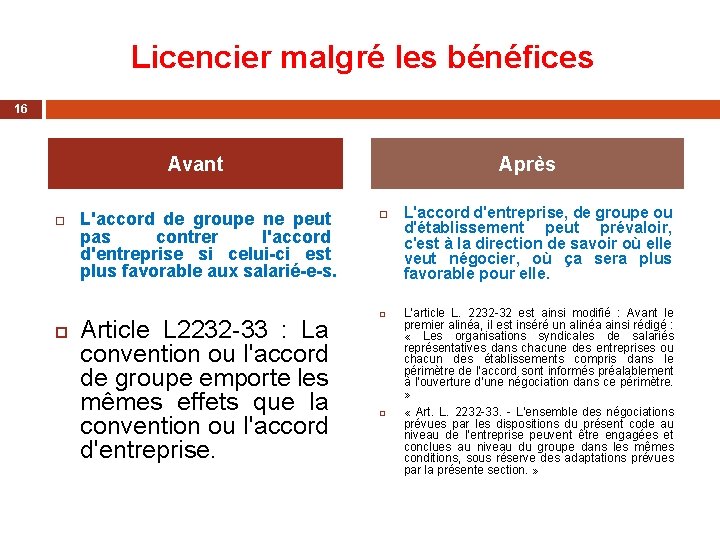 Licencier malgré les bénéfices

16

Avant

L'accord de groupe ne peut pas contrer l'accord d'entreprise si celui-ci est plus favorable aux salarié-e-s.

Article L2232-33 : La convention ou l'accord de groupe emporte les mêmes effets que la convention ou l'accord d'entreprise.

Après

L'accord d'entreprise, de groupe ou d'établissement peut prévaloir, c'est à la direction de savoir où elle veut négocier, où ça sera plus favorable pour elle.

L'article L. 2232-32 est ainsi modifié : Avant le premier alinéa, il est inséré un alinéa ainsi rédigé : « Les organisations syndicales de salariés représentatives dans chacune des entreprises ou chacun des établissements compris dans le périmètre de l'accord sont informés préalablement à l'ouverture d'une négociation dans ce périmètre. »

« Art. L. 2232-33. - L'ensemble des négociations prévues par les dispositions du présent code au niveau de l'entreprise peuvent être engagées et conclues au niveau du groupe dans les mêmes conditions, sous réserve des adaptations prévues par la présente section. »